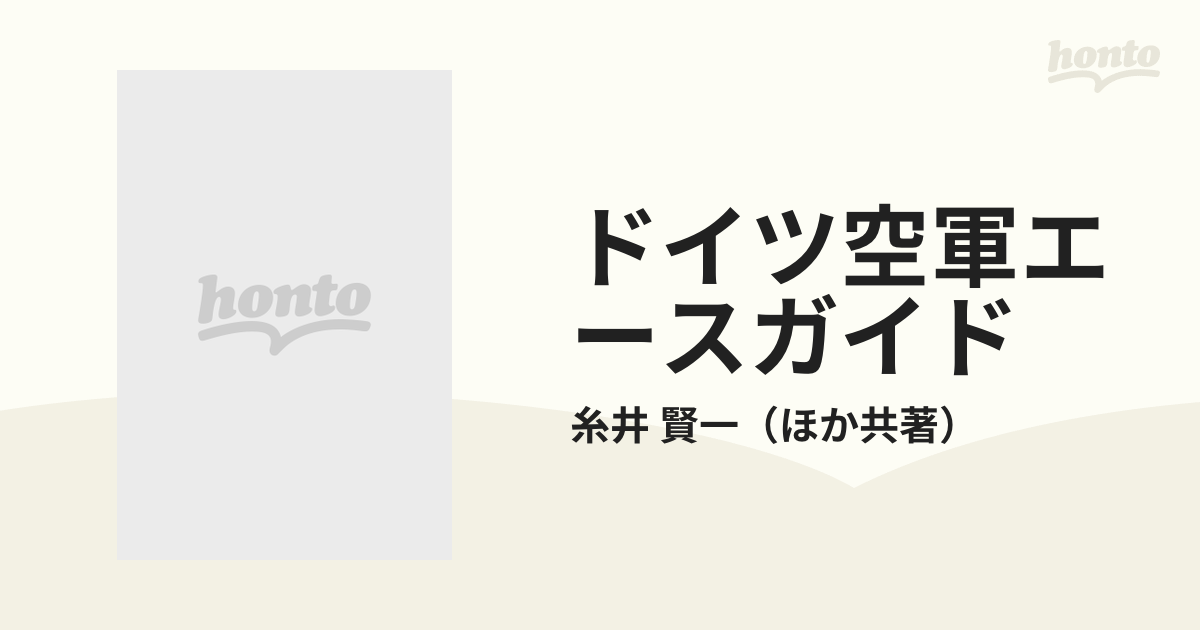 honto

honto

ドイツ空軍エースガイド

糸井 賢一（ほか共著）